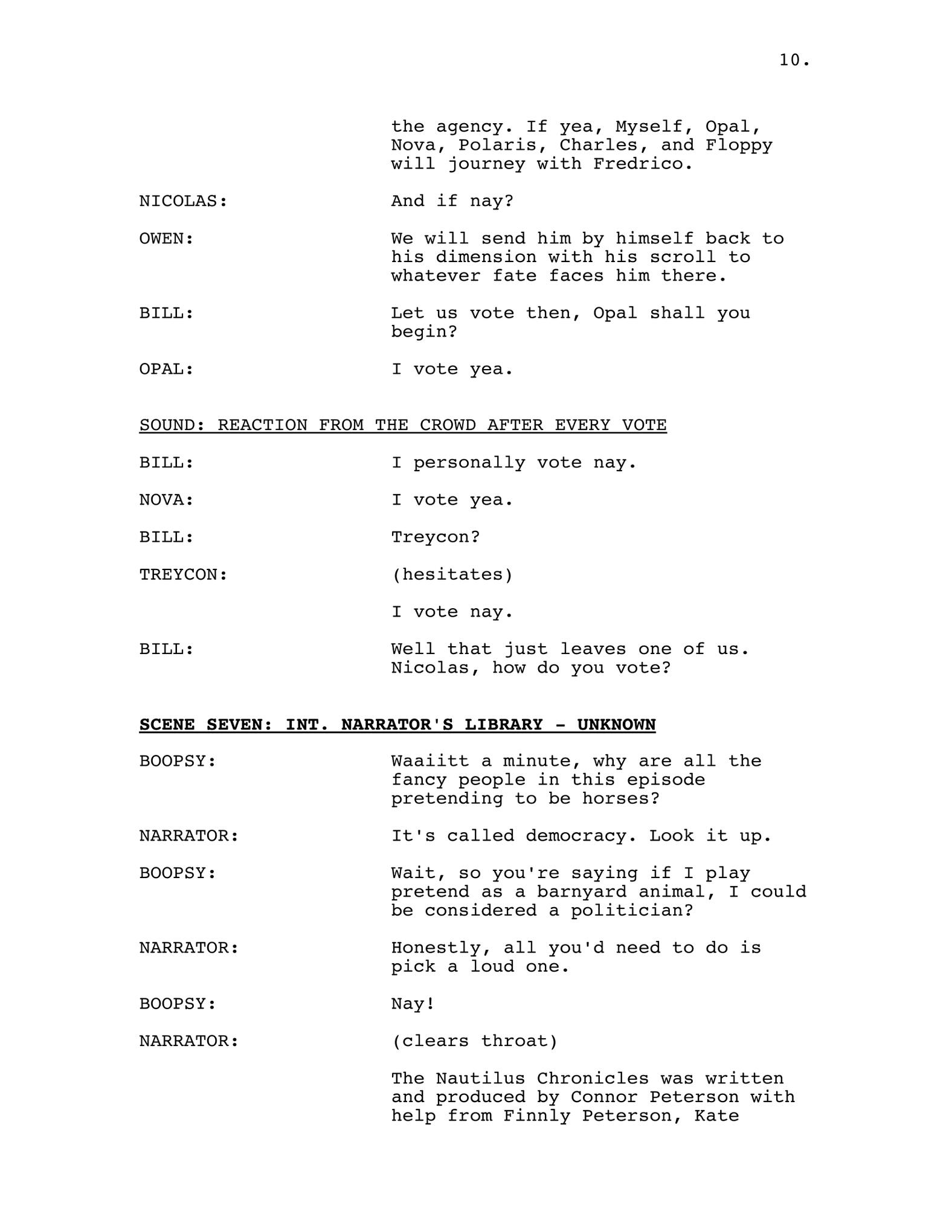 10.

the agency. If yea, Myself, Opal, Nova, Polaris, Charles, and Floppy will journey with Fredrico.

NICOLAS: And if nay?

OWEN: We will send him by himself back to his dimension with his scroll to whatever fate faces him there.

BILL: Let us vote then, Opal shall you begin?

OPAL: I vote yea.

SOUND: REACTION FROM THE CROWD AFTER EVERY VOTE

BILL: I personally vote nay.

NOVA: I vote yea.

BILL: Treycon?

TREYCON: (hesitates)

I vote nay.

BILL: Well that just leaves one of us. Nicolas, how do you vote?

SCENE SEVEN: INT. NARRATOR'S LIBRARY - UNKNOWN

BOOPSY: Waaiitt a minute, why are all the fancy people in this episode pretending to be horses?

NARRATOR: It's called democracy. Look it up.

BOOPSY: Wait, so you're saying if I play pretend as a barnyard animal, I could be considered a politician?

NARRATOR: Honestly, all you'd need to do is pick a loud one.

BOOPSY: Nay!

NARRATOR: (clears throat)

The Nautilus Chronicles was written and produced by Connor Peterson with help from Finnly Peterson, Kate